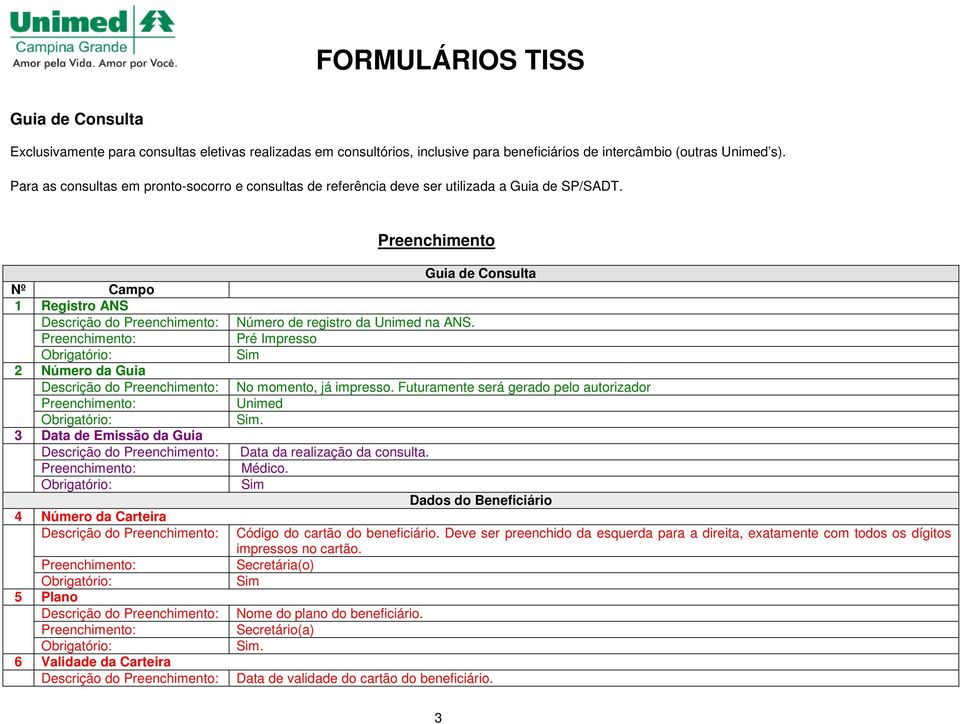 Unimed
Campina Grande
Amor pela Vida. Amor por Você.

FORMULÁRIOS TISS

Guia de Consulta

Exclusivamente para consultas eletivas realizadas em consultórios, inclusive para beneficiários de intercâmbio (outras Unimed's).

Para as consultas em pronto-socorro e consultas de referência deve ser utilizada a Guia de SP/SADT.

Preenchimento

| | | Guia de Consulta |
|---|---|---|
| Nº | Campo | |
| 1 | Registro ANS | |
| | Descrição do Preenchimento: | Número de registro da Unimed na ANS. |
| | Preenchimento: | Pré Impresso |
| | Obrigatório: | Sim |
| 2 | Número da Guia | |
| | Descrição do Preenchimento: | No momento, já impresso. Futuramente será gerado pelo autorizador |
| | Preenchimento: | Unimed |
| | Obrigatório: | Sim. |
| 3 | Data de Emissão da Guia | |
| | Descrição do Preenchimento: | Data da realização da consulta. |
| | Preenchimento: | Médico. |
| | Obrigatório: | Sim |
| | | Dados do Beneficiário |
| 4 | Número da Carteira | |
| | Descrição do Preenchimento: | Código do cartão do beneficiário. Deve ser preenchido da esquerda para a direita, exatamente com todos os dígitos impressos no cartão. |
| | Preenchimento: | Secretária(o) |
| | Obrigatório: | Sim |
| 5 | Plano | |
| | Descrição do Preenchimento: | Nome do plano do beneficiário. |
| | Preenchimento: | Secretário(a) |
| | Obrigatório: | Sim. |
| 6 | Validade da Carteira | |
| | Descrição do Preenchimento: | Data de validade do cartão do beneficiário. |

3